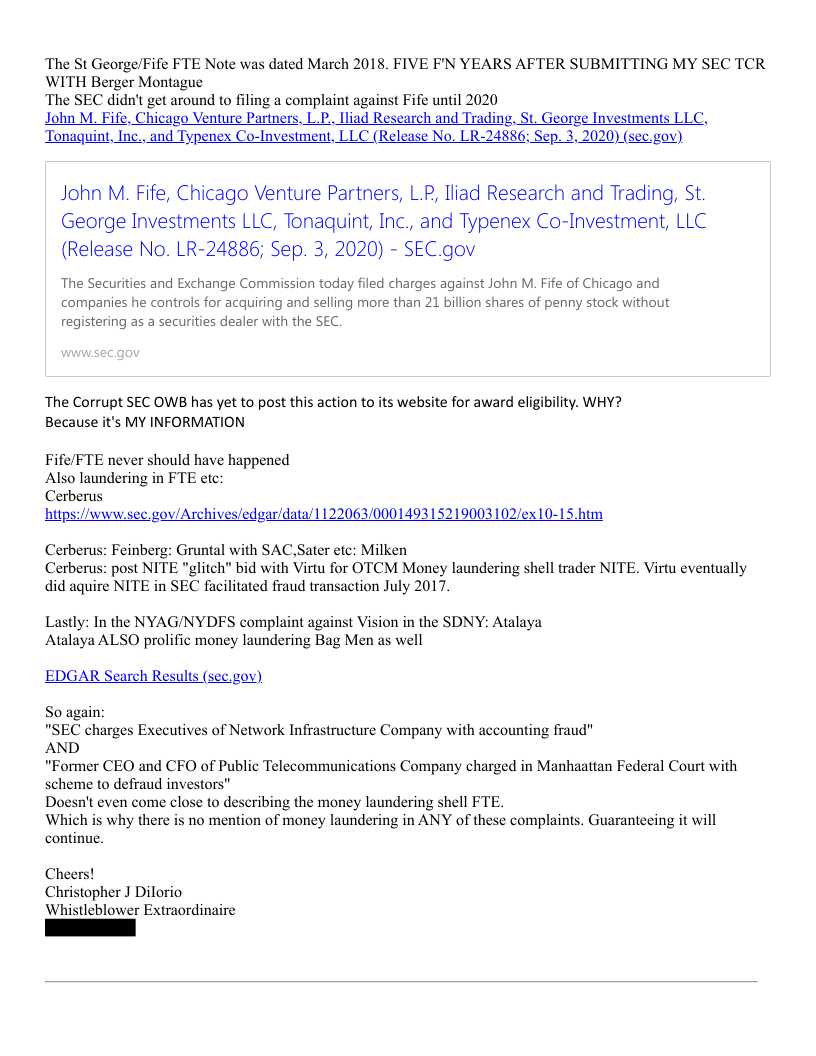 The St George/Fife FTE Note was dated March 2018. FIVE F'N YEARS AFTER SUBMITTING MY SEC TCR WITH Berger Montague
The SEC didn't get around to filing a complaint against Fife until 2020
John M. Fife, Chicago Venture Partners, L.P., Iliad Research and Trading, St. George Investments LLC, Tonaquint, Inc., and Typenex Co-Investment, LLC (Release No. LR-24886; Sep. 3, 2020) (sec.gov)

John M. Fife, Chicago Venture Partners, L.P., Iliad Research and Trading, St. George Investments LLC, Tonaquint, Inc., and Typenex Co-Investment, LLC (Release No. LR-24886; Sep. 3, 2020) - SEC.gov

The Securities and Exchange Commission today filed charges against John M. Fife of Chicago and companies he controls for acquiring and selling more than 21 billion shares of penny stock without registering as a securities dealer with the SEC.

www.sec.gov

The Corrupt SEC OWB has yet to post this action to its website for award eligibility. WHY? Because it's MY INFORMATION

Fife/FTE never should have happened
Also laundering in FTE etc:
Cerberus
https://www.sec.gov/Archives/edgar/data/1122063/000149315219003102/ex10-15.htm

Cerberus: Feinberg: Gruntal with SAC,Sater etc: Milken
Cerberus: post NITE "glitch" bid with Virtu for OTCM Money laundering shell trader NITE. Virtu eventually did aquire NITE in SEC facilitated fraud transaction July 2017.

Lastly: In the NYAG/NYDFS complaint against Vision in the SDNY: Atalaya
Atalaya ALSO prolific money laundering Bag Men as well

EDGAR Search Results (sec.gov)

So again:
"SEC charges Executives of Network Infrastructure Company with accounting fraud"
AND
"Former CEO and CFO of Public Telecommunications Company charged in Manhaattan Federal Court with scheme to defraud investors"
Doesn't even come close to describing the money laundering shell FTE.
Which is why there is no mention of money laundering in ANY of these complaints. Guaranteeing it will continue.

Cheers!
Christopher J DiIorio
Whistleblower Extraordinaire